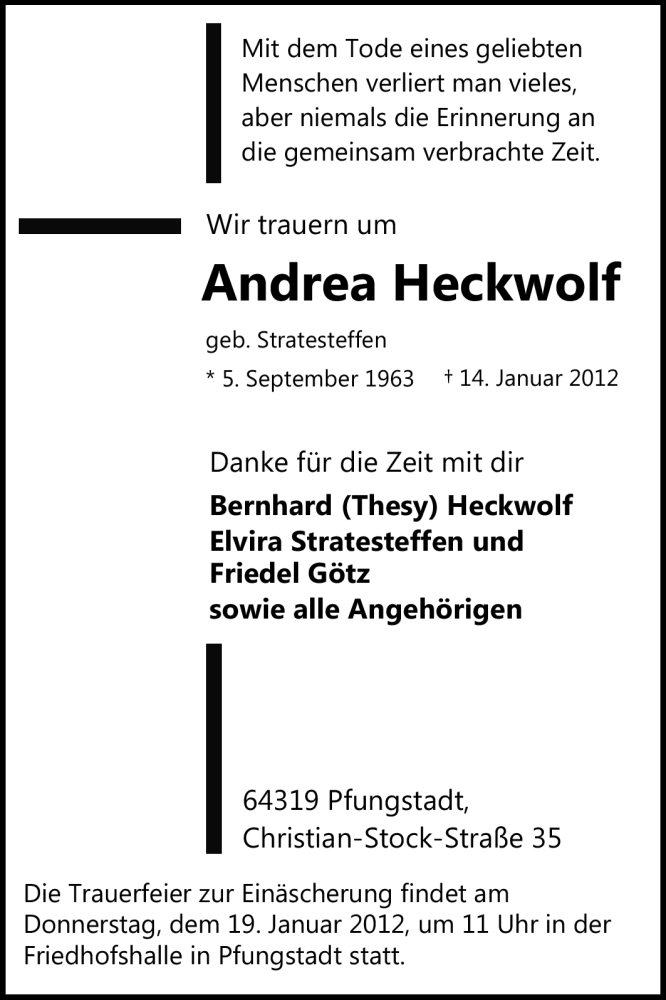 Mit dem Tode eines geliebten Menschen verliert man vieles, aber niemals die Erinnerung an die gemeinsam verbrachte Zeit.

Wir trauern um

Andrea Heckwolf

geb. Stratesteffen

* 5. September 1963 † 14. Januar 2012

Danke für die Zeit mit dir

Bernhard (Thesy) Heckwolf
Elvira Stratesteffen und
Friedel Götz
sowie alle Angehörigen

64319 Pfungstadt,
Christian-Stock-Straße 35

Die Trauerfeier zur Einäscherung findet am Donnerstag, dem 19. Januar 2012, um 11 Uhr in der Friedhofshalle in Pfungstadt statt.